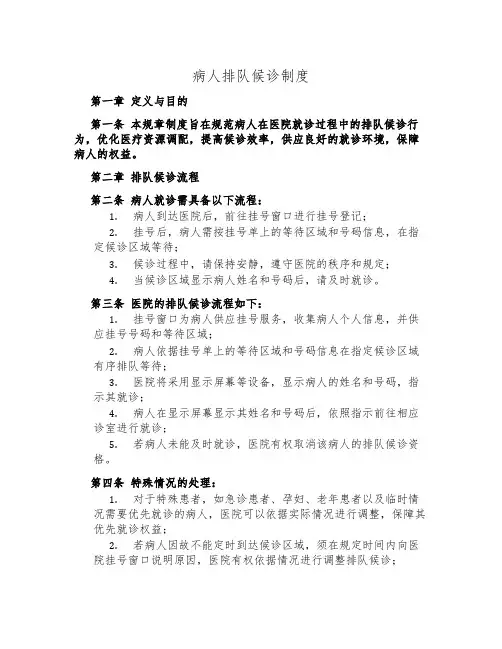 病人排队候诊制度

第一章 定义与目的

第一条 本规章制度旨在规范病人在医院就诊过程中的排队候诊行为，优化医疗资源调配，提高候诊效率，供应良好的就诊环境，保障病人的权益。

第二章 排队候诊流程

第二条 病人就诊需具备以下流程：

1. 病人到达医院后，前往挂号窗口进行挂号登记；

2. 挂号后，病人需按挂号单上的等待区域和号码信息，在指定候诊区域等待；

3. 候诊过程中，请保持安静，遵守医院的秩序和规定；

4. 当候诊区域显示病人姓名和号码后，请及时就诊。

第三条 医院的排队候诊流程如下：

1. 挂号窗口为病人供应挂号服务，收集病人个人信息，并供应挂号号码和等待区域；

2. 病人依据挂号单上的等待区域和号码信息在指定候诊区域有序排队等待；

3. 医院将采用显示屏幕等设备，显示病人的姓名和号码，指示其就诊；

4. 病人在显示屏幕显示其姓名和号码后，依照指示前往相应诊室进行就诊；

5. 若病人未能及时就诊，医院有权取消该病人的排队候诊资格。

第四条 特殊情况的处理：

1. 对于特殊患者，如急诊患者、孕妇、老年患者以及临时情况需要优先就诊的病人，医院可以依据实际情况进行调整，保障其优先就诊权益；

2. 若病人因故不能定时到达候诊区域，须在规定时间内向医院挂号窗口说明原因，医院有权依据情况进行调整排队候诊；